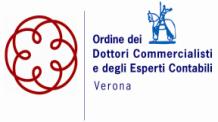 Ordine dei
Dottori Commercialisti
e degli Esperti Contabili
Verona